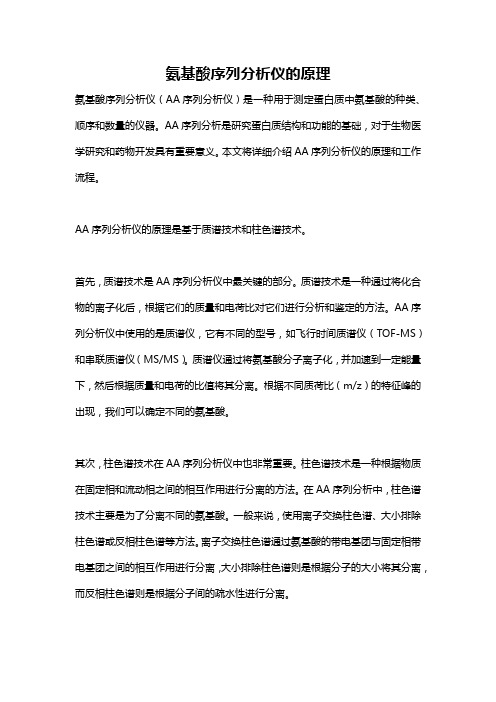 氨基酸序列分析仪的原理

氨基酸序列分析仪（AA 序列分析仪）是一种用于测定蛋白质中氨基酸的种类、顺序和数量的仪器。AA 序列分析是研究蛋白质结构和功能的基础，对于生物医学研究和药物开发具有重要意义。本文将详细介绍 AA 序列分析仪的原理和工作流程。

AA 序列分析仪的原理是基于质谱技术和柱色谱技术。

首先，质谱技术是 AA 序列分析仪中最关键的部分。质谱技术是一种通过将化合物的离子化后，根据它们的质量和电荷比对它们进行分析和鉴定的方法。AA 序列分析仪中使用的是质谱仪，它有不同的型号，如飞行时间质谱仪（TOF-MS）和串联质谱仪（MS/MS）。质谱仪通过将氨基酸分子离子化，并加速到一定能量下，然后根据质量和电荷的比值将其分离。根据不同质荷比（m/z）的特征峰的出现，我们可以确定不同的氨基酸。

其次，柱色谱技术在 AA 序列分析仪中也非常重要。柱色谱技术是一种根据物质在固定相和流动相之间的相互作用进行分离的方法。在 AA 序列分析中，柱色谱技术主要是为了分离不同的氨基酸。一般来说，使用离子交换柱色谱、大小排除柱色谱或反相柱色谱等方法。离子交换柱色谱通过氨基酸的带电基团与固定相带电基团之间的相互作用进行分离，大小排除柱色谱则是根据分子的大小将其分离，而反相柱色谱则是根据分子间的疏水性进行分离。